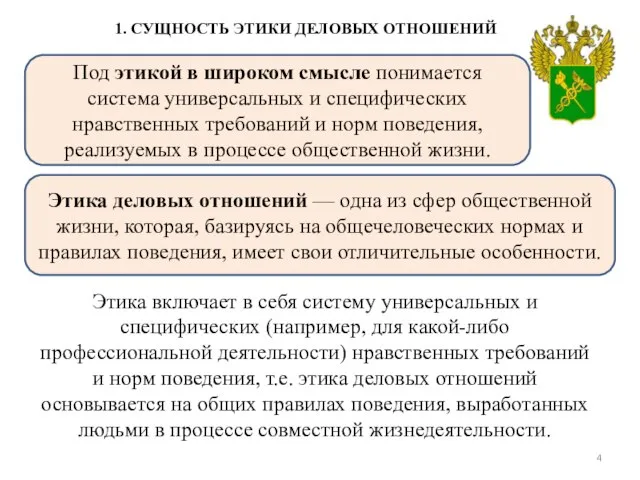 1. СУЩНОСТЬ ЭТИКИ ДЕЛОВЫХ ОТНОШЕНИЙ

Под этикой в широком смысле понимается система универсальных и специфических нравственных требований и норм поведения, реализуемых в процессе общественной жизни.

Этика деловых отношений — одна из сфер общественной жизни, которая, базируясь на общечеловеческих нормах и правилах поведения, имеет свои отличительные особенности.

Этика включает в себя систему универсальных и специфических (например, для какой-либо профессиональной деятельности) нравственных требований и норм поведения, т.е. этика деловых отношений основывается на общих правилах поведения, выработанных людьми в процессе совместной жизнедеятельности.

4